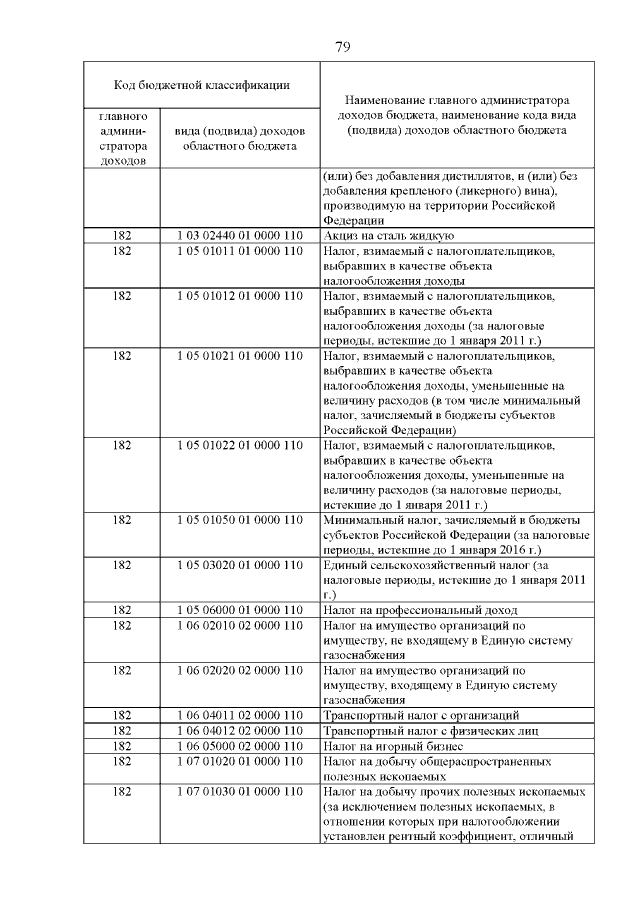 79

| Код бюджетной классификации | | Наименование главного администратора доходов бюджета, наименование кода вида (подвида) доходов областного бюджета |
|---|---|---|
| главного администратора доходов | вида (подвида) доходов областного бюджета | |
| | | (или) без добавления дистиллятов, и (или) без добавления крепленого (ликерного) вина), производимую на территории Российской Федерации |
| 182 | 1 03 02440 01 0000 110 | Акциз на сталь жидкую |
| 182 | 1 05 01011 01 0000 110 | Налог, взимаемый с налогоплательщиков, выбравших в качестве объекта налогообложения доходы |
| 182 | 1 05 01012 01 0000 110 | Налог, взимаемый с налогоплательщиков, выбравших в качестве объекта налогообложения доходы (за налоговые периоды, истекшие до 1 января 2011 г.) |
| 182 | 1 05 01021 01 0000 110 | Налог, взимаемый с налогоплательщиков, выбравших в качестве объекта налогообложения доходы, уменьшенные на величину расходов (в том числе минимальный налог, зачисляемый в бюджеты субъектов Российской Федерации) |
| 182 | 1 05 01022 01 0000 110 | Налог, взимаемый с налогоплательщиков, выбравших в качестве объекта налогообложения доходы, уменьшенные на величину расходов (за налоговые периоды, истекшие до 1 января 2011 г.) |
| 182 | 1 05 01050 01 0000 110 | Минимальный налог, зачисляемый в бюджеты субъектов Российской Федерации (за налоговые периоды, истекшие до 1 января 2016 г.) |
| 182 | 1 05 03020 01 0000 110 | Единый сельскохозяйственный налог (за налоговые периоды, истекшие до 1 января 2011 г.) |
| 182 | 1 05 06000 01 0000 110 | Налог на профессиональный доход |
| 182 | 1 06 02010 02 0000 110 | Налог на имущество организаций по имуществу, не входящему в Единую систему газоснабжения |
| 182 | 1 06 02020 02 0000 110 | Налог на имущество организаций по имуществу, входящему в Единую систему газоснабжения |
| 182 | 1 06 04011 02 0000 110 | Транспортный налог с организаций |
| 182 | 1 06 04012 02 0000 110 | Транспортный налог с физических лиц |
| 182 | 1 06 05000 02 0000 110 | Налог на игорный бизнес |
| 182 | 1 07 01020 01 0000 110 | Налог на добычу общераспространенных полезных ископаемых |
| 182 | 1 07 01030 01 0000 110 | Налог на добычу прочих полезных ископаемых (за исключением полезных ископаемых, в отношении которых при налогообложении установлен рентный коэффициент, отличный |